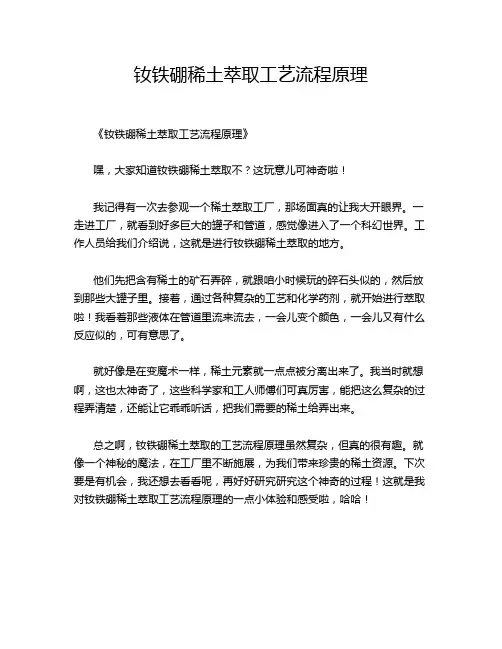 钕铁硼稀土萃取工艺流程原理

《钕铁硼稀土萃取工艺流程原理》

嘿，大家知道钕铁硼稀土萃取不？这玩意儿可神奇啦！

我记得有一次去参观一个稀土萃取工厂，那场面真的让我大开眼界。一走进工厂，就看到好多巨大的罐子和管道，感觉像进入了一个科幻世界。工作人员给我们介绍说，这就是进行钕铁硼稀土萃取的地方。

他们先把含有稀土的矿石弄碎，就跟咱小时候玩的碎石头似的，然后放到那些大罐子里。接着，通过各种复杂的工艺和化学药剂，就开始进行萃取啦！我看着那些液体在管道里流来流去，一会儿变个颜色，一会儿又有什么反应似的，可有意思了。

就好像是在变魔术一样，稀土元素就一点点被分离出来了。我当时就想啊，这也太神奇了，这些科学家和工人师傅们可真厉害，能把这么复杂的过程弄清楚，还能让它乖乖听话，把我们需要的稀土给弄出来。

总之啊，钕铁硼稀土萃取的工艺流程原理虽然复杂，但真的很有趣。就像一个神秘的魔法，在工厂里不断施展，为我们带来珍贵的稀土资源。下次要是有机会，我还想去看看呢，再好好研究研究这个神奇的过程！这就是我对钕铁硼稀土萃取工艺流程原理的一点小体验和感受啦，哈哈！